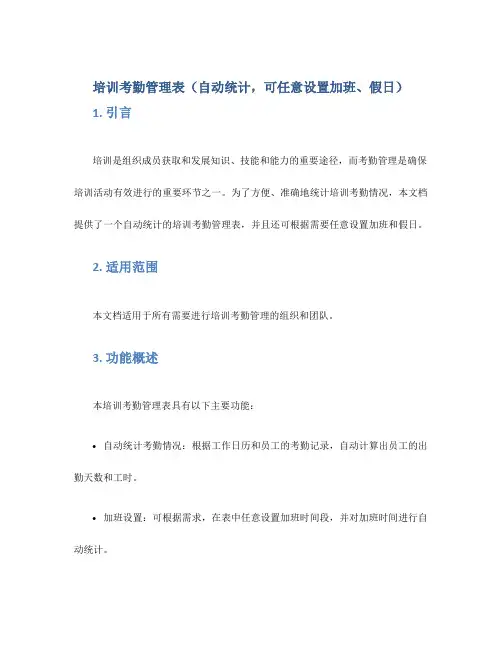 培训考勤管理表（自动统计，可任意设置加班、假日）

1. 引言

培训是组织成员获取和发展知识、技能和能力的重要途径，而考勤管理是确保培训活动有效进行的重要环节之一。为了方便、准确地统计培训考勤情况，本文档提供了一个自动统计的培训考勤管理表，并且还可根据需要任意设置加班和假日。

2. 适用范围

本文档适用于所有需要进行培训考勤管理的组织和团队。

3. 功能概述

本培训考勤管理表具有以下主要功能：

• 自动统计考勤情况：根据工作日历和员工的考勤记录，自动计算出员工的出勤天数和工时。

• 加班设置：可根据需求，在表中任意设置加班时间段，并对加班时间进行自动统计。